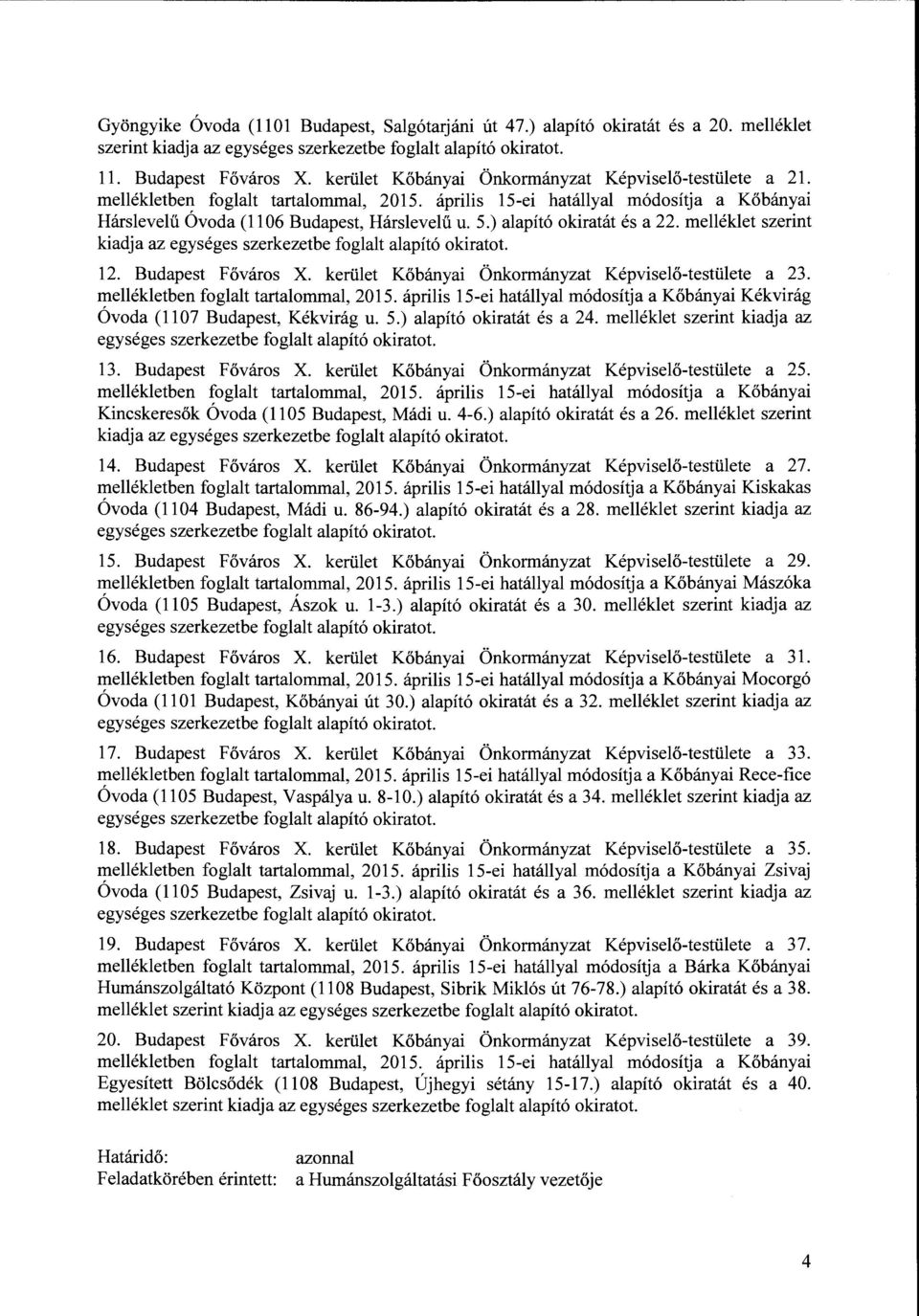 Gyöngyike Óvoda (1101 Budapest, Salgótarjáni út 47.) alapító okiratát és a 20. melléklet szerint kiadja az egységes szerkezetbe foglalt alapító okiratot.

11. Budapest Főváros X. kerület Kőbányai Önkormányzat Képviselő-testülete a 21. mellékletben foglalt tartalommal, 2015. április 15-ei hatállyal módosítja a Kőbányai Hárslevelű Óvoda (1106 Budapest, Hárslevelű u. 5.) alapító okiratát és a 22. melléklet szerint kiadja az egységes szerkezetbe foglalt alapító okiratot.

12. Budapest Főváros X. kerület Kőbányai Önkormányzat Képviselő-testülete a 23. mellékletben foglalt tartalommal, 2015. április 15-ei hatállyal módosítja a Kőbányai Kékvirág Óvoda (1107 Budapest, Kékvirág u. 5.) alapító okiratát és a 24. melléklet szerint kiadja az egységes szerkezetbe foglalt alapító okiratot.

13. Budapest Főváros X. kerület Kőbányai Önkormányzat Képviselő-testülete a 25. mellékletben foglalt tartalommal, 2015. április 15-ei hatállyal módosítja a Kőbányai Kincskeresők Óvoda (1105 Budapest, Mádi u. 4-6.) alapító okiratát és a 26. melléklet szerint kiadja az egységes szerkezetbe foglalt alapító okiratot.

14. Budapest Főváros X. kerület Kőbányai Önkormányzat Képviselő-testülete a 27. mellékletben foglalt tartalommal, 2015. április 15-ei hatállyal módosítja a Kőbányai Kiskakas Óvoda (1104 Budapest, Mádi u. 86-94.) alapító okiratát és a 28. melléklet szerint kiadja az egységes szerkezetbe foglalt alapító okiratot.

15. Budapest Főváros X. kerület Kőbányai Önkormányzat Képviselő-testülete a 29. mellékletben foglalt tartalommal, 2015. április 15-ei hatállyal módosítja a Kőbányai Mászóka Óvoda (1105 Budapest, Ászok u. 1-3.) alapító okiratát és a 30. melléklet szerint kiadja az egységes szerkezetbe foglalt alapító okiratot.

16. Budapest Főváros X. kerület Kőbányai Önkormányzat Képviselő-testülete a 31. mellékletben foglalt tartalommal, 2015. április 15-ei hatállyal módosítja a Kőbányai Mocorgó Óvoda (1101 Budapest, Kőbányai út 30.) alapító okiratát és a 32. melléklet szerint kiadja az egységes szerkezetbe foglalt alapító okiratot.

17. Budapest Főváros X. kerület Kőbányai Önkormányzat Képviselő-testülete a 33. mellékletben foglalt tartalommal, 2015. április 15-ei hatállyal módosítja a Kőbányai Rece-fice Óvoda (1105 Budapest, Vaspálya u. 8-10.) alapító okiratát és a 34. melléklet szerint kiadja az egységes szerkezetbe foglalt alapító okiratot.

18. Budapest Főváros X. kerület Kőbányai Önkormányzat Képviselő-testülete a 35. mellékletben foglalt tartalommal, 2015. április 15-ei hatállyal módosítja a Kőbányai Zsivaj Óvoda (1105 Budapest, Zsivaj u. 1-3.) alapító okiratát és a 36. melléklet szerint kiadja az egységes szerkezetbe foglalt alapító okiratot.

19. Budapest Főváros X. kerület Kőbányai Önkormányzat Képviselő-testülete a 37. mellékletben foglalt tartalommal, 2015. április 15-ei hatállyal módosítja a Bárka Kőbányai Humánszolgáltató Központ (1108 Budapest, Sibrik Miklós út 76-78.) alapító okiratát és a 38. melléklet szerint kiadja az egységes szerkezetbe foglalt alapító okiratot.

20. Budapest Főváros X. kerület Kőbányai Önkormányzat Képviselő-testülete a 39. mellékletben foglalt tartalommal, 2015. április 15-ei hatállyal módosítja a Kőbányai Egyesített Bölcsődék (1108 Budapest, Újhegyi sétány 15-17.) alapító okiratát és a 40. melléklet szerint kiadja az egységes szerkezetbe foglalt alapító okiratot.

Határidő: azonnal
Feladatkörében érintett: a Humánszolgáltatási Főosztály vezetője

4